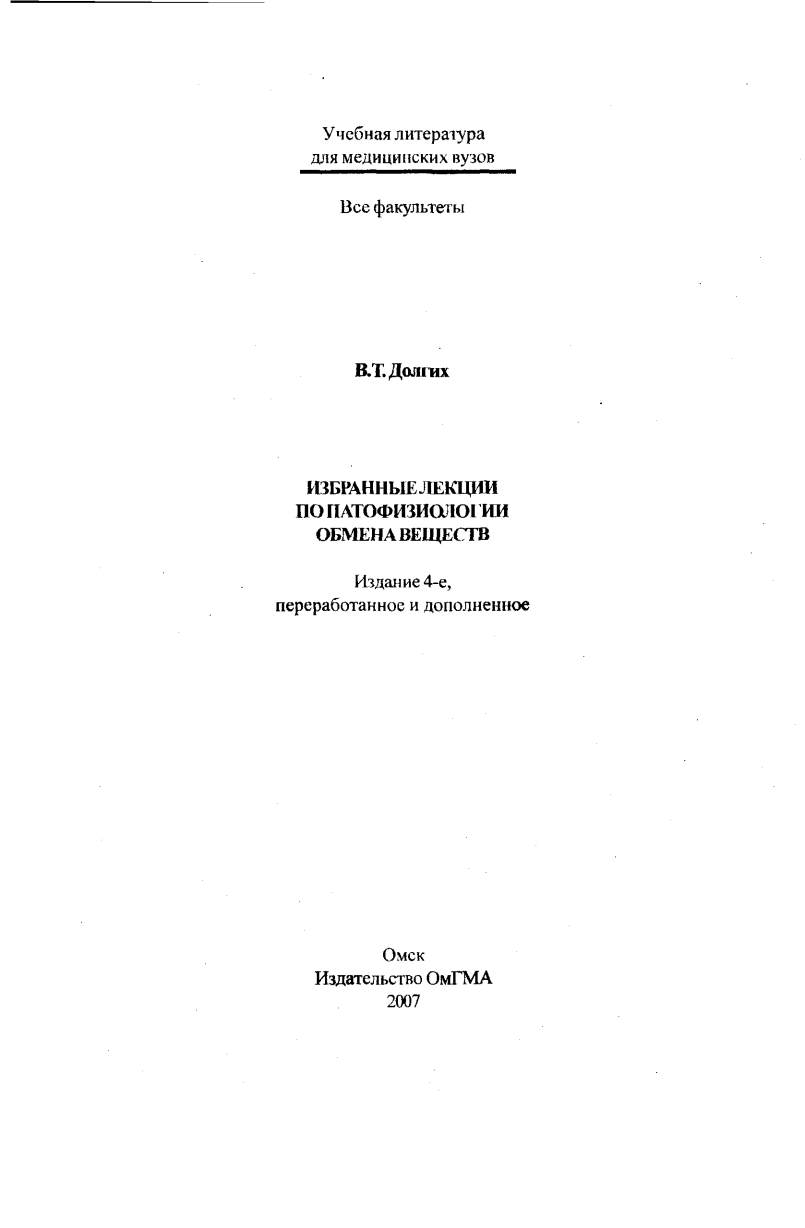 Учебная литература
для медицинских вузов

Все факультеты

В.Т. Долгих

ИЗБРАННЫЕ ЛЕКЦИИ
ПО ПАТОФИЗИОЛОГИИ
ОБМЕНА ВЕЩЕСТВ

Издание 4-е,
переработанное и дополненное

Омск
Издательство ОмГМА
2007